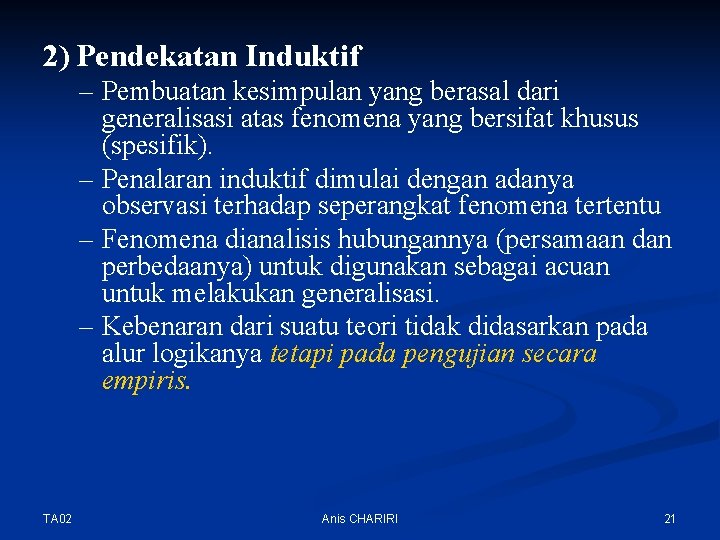 2) Pendekatan Induktif

– Pembuatan kesimpulan yang berasal dari generalisasi atas fenomena yang bersifat khusus (spesifik).

– Penalaran induktif dimulai dengan adanya observasi terhadap seperangkat fenomena tertentu

– Fenomena dianalisis hubungannya (persamaan dan perbedaanya) untuk digunakan sebagai acuan untuk melakukan generalisasi.

– Kebenaran dari suatu teori tidak didasarkan pada alur logikanya tetapi pada pengujian secara empiris.

TA02

Anis CHARIRI

21